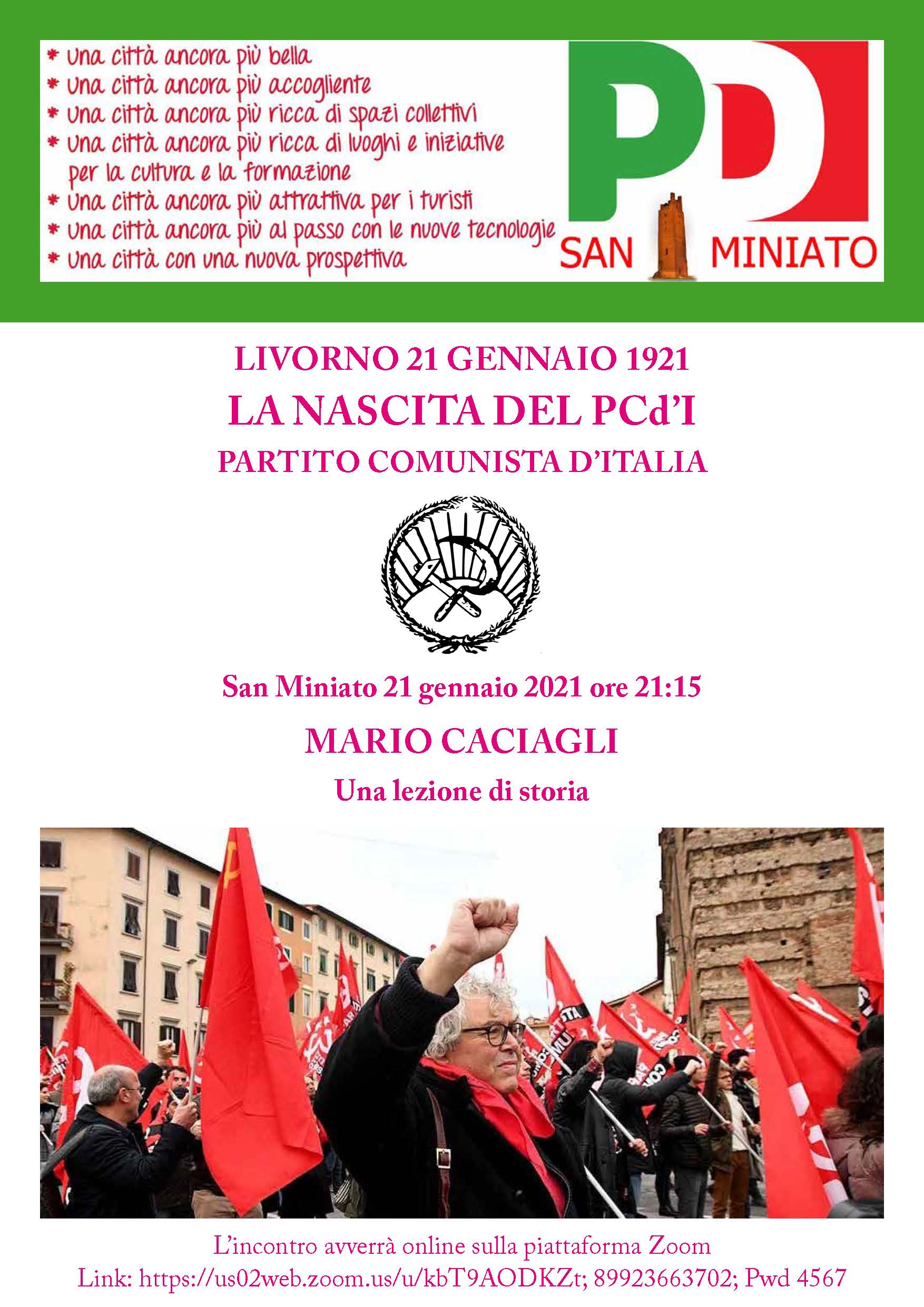 * Una città ancora più bella
* Una città ancora più accogliente
* Una città ancora più ricca di spazi collettivi
* Una città ancora più ricca di luoghi e iniziative per la cultura e la formazione
* Una città ancora più attrattiva per i turisti
* Una città ancora più al passo con le nuove tecnologie
* Una città con una nuova prospettiva

PD
SAN MINIATO

LIVORNO 21 GENNAIO 1921

LA NASCITA DEL PCd'I

PARTITO COMUNISTA D'ITALIA

San Miniato 21 gennaio 2021 ore 21:15

MARIO CACIAGLI

Una lezione di storia

L'incontro avverrà online sulla piattaforma Zoom
Link: https://us02web.zoom.us/u/kbT9AODKZt; 89923663702; Pwd 4567